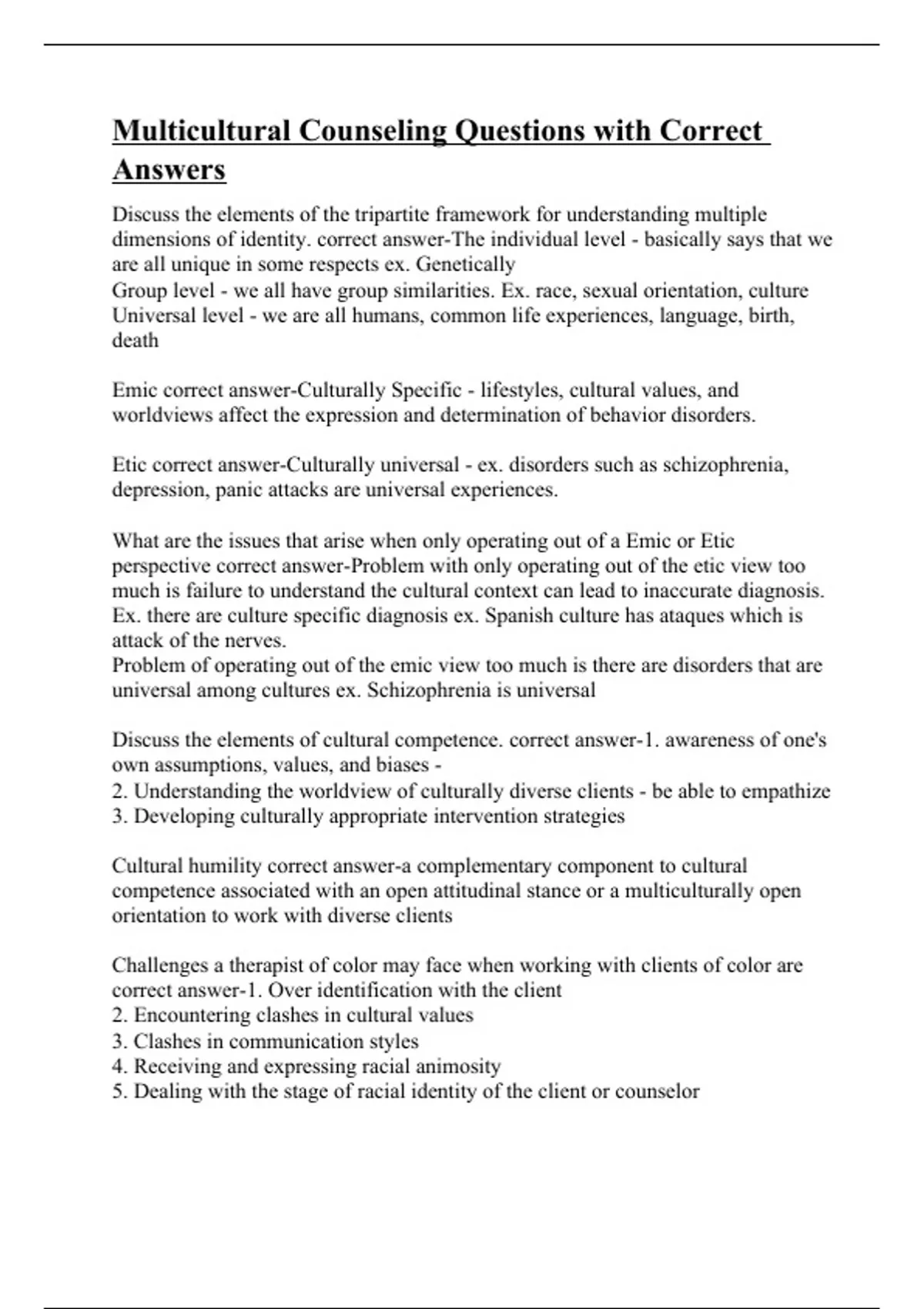 Multicultural Counseling Questions with Correct Answers

Discuss the elements of the tripartite framework for understanding multiple dimensions of identity. correct answer-The individual level - basically says that we are all unique in some respects ex. Genetically
Group level - we all have group similarities. Ex. race, sexual orientation, culture
Universal level - we are all humans, common life experiences, language, birth, death

Emic correct answer-Culturally Specific - lifestyles, cultural values, and worldviews affect the expression and determination of behavior disorders.

Etic correct answer-Culturally universal - ex. disorders such as schizophrenia, depression, panic attacks are universal experiences.

What are the issues that arise when only operating out of a Emic or Etic perspective correct answer-Problem with only operating out of the etic view too much is failure to understand the cultural context can lead to inaccurate diagnosis. Ex. there are culture specific diagnosis ex. Spanish culture has ataques which is attack of the nerves.
Problem of operating out of the emic view too much is there are disorders that are universal among cultures ex. Schizophrenia is universal

Discuss the elements of cultural competence. correct answer-1. awareness of one's own assumptions, values, and biases -
2. Understanding the worldview of culturally diverse clients - be able to empathize
3. Developing culturally appropriate intervention strategies

Cultural humility correct answer-a complementary component to cultural competence associated with an open attitudinal stance or a multiculturally open orientation to work with diverse clients

Challenges a therapist of color may face when working with clients of color are correct answer-1. Over identification with the client
2. Encountering clashes in cultural values
3. Clashes in communication styles
4. Receiving and expressing racial animosity
5. Dealing with the stage of racial identity of the client or counselor